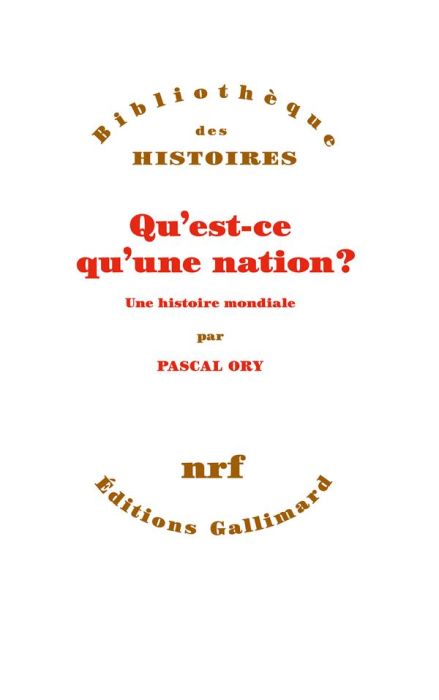 Bibliothèque
des
HISTOIRES

Qu'est-ce qu'une nation?

Une histoire mondiale

par

PASCAL ORY

nrf

Éditions Gallimard